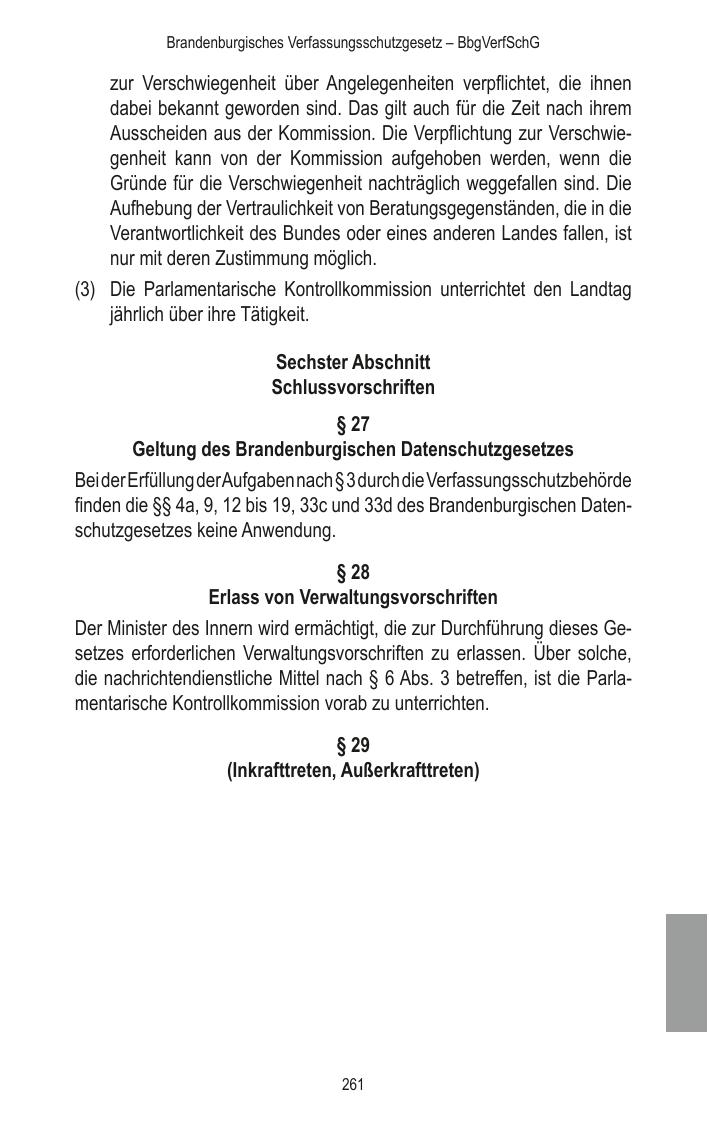 Brandenburgisches Verfassungsschutzgesetz – BbgVerfSchG

zur Verschwiegenheit über Angelegenheiten verpflichtet, die ihnen dabei bekannt geworden sind. Das gilt auch für die Zeit nach ihrem Ausscheiden aus der Kommission. Die Verpflichtung zur Verschwiegenheit kann von der Kommission aufgehoben werden, wenn die Gründe für die Verschwiegenheit nachträglich weggefallen sind. Die Aufhebung der Vertraulichkeit von Beratungsgegenständen, die in die Verantwortlichkeit des Bundes oder eines anderen Landes fallen, ist nur mit deren Zustimmung möglich.

(3) Die Parlamentarische Kontrollkommission unterrichtet den Landtag jährlich über ihre Tätigkeit.

Sechster Abschnitt
Schlussvorschriften

§ 27
Geltung des Brandenburgischen Datenschutzgesetzes

Bei der Erfüllung der Aufgaben nach § 3 durch die Verfassungsschutzbehörde finden die §§ 4a, 9, 12 bis 19, 33c und 33d des Brandenburgischen Datenschutzgesetzes keine Anwendung.

§ 28
Erlass von Verwaltungsvorschriften

Der Minister des Innern wird ermächtigt, die zur Durchführung dieses Gesetzes erforderlichen Verwaltungsvorschriften zu erlassen. Über solche, die nachrichtendienstliche Mittel nach § 6 Abs. 3 betreffen, ist die Parlamentarische Kontrollkommission vorab zu unterrichten.

§ 29
(Inkrafttreten, Außerkrafttreten)

261